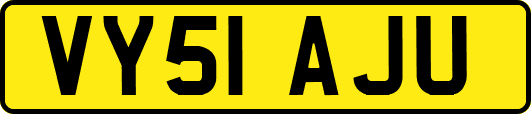 VY51 AJU